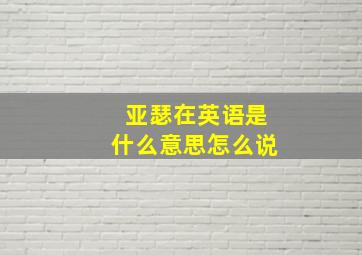 亚瑟在英语是
什么意思怎么说